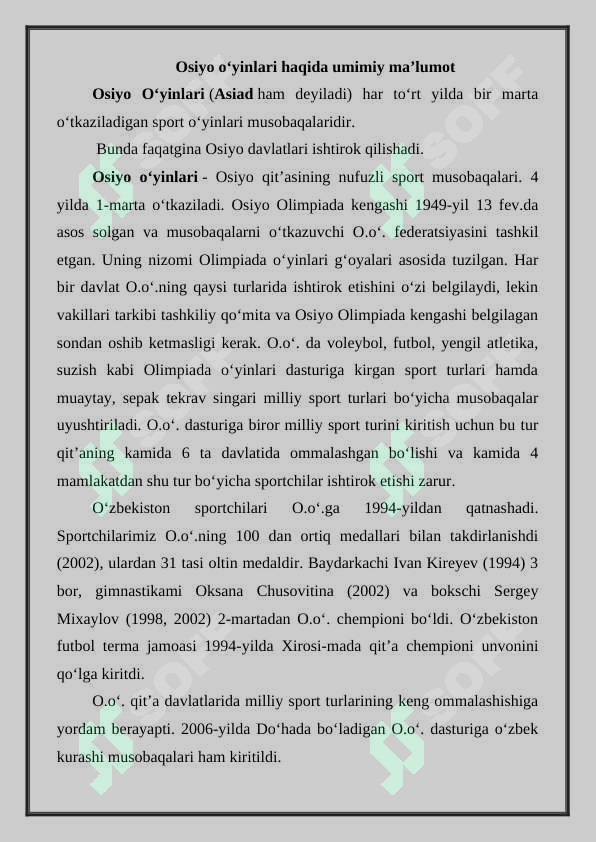 Osiyo o‘yinlari haqida umimiy ma’lumot

Osiyo O‘yinlari (Asiad ham deyiladi) har to‘rt yilda bir marta o‘tkaziladigan sport o‘yinlari musobaqalaridir.

Bunda faqatgina Osiyo davlatlari ishtirok qilishadi.

Osiyo o‘yinlari - Osiyo qit’asining nufuzli sport musobaqalari. 4 yilda 1-marta o‘tkaziladi. Osiyo Olimpiada kengashi 1949-yil 13 fev.da asos solgan va musobaqalarni o‘tkazuvchi O.o‘. federatsiyasini tashkil etgan. Uning nizomi Olimpiada o‘yinlari g‘oyalari asosida tuzilgan. Har bir davlat O.o‘.ning qaysi turlarida ishtirok etishini o‘zi belgilaydi, lekin vakillari tarkibi tashkiliy qo‘mita va Osiyo Olimpiada kengashi belgilagan sondan oshib ketmasligi kerak. O.o‘. da voleybol, futbol, yengil atletika, suzish kabi Olimpiada o‘yinlari dasturiga kirgan sport turlari hamda muaytay, sepak tekrav singari milliy sport turlari bo‘yicha musobaqalar uyushtiriladi. O.o‘. dasturiga biror milliy sport turini kiritish uchun bu tur qit’aning kamida 6 ta davlatida ommalashgan bo‘lishi va kamida 4 mamlakatdan shu tur bo‘yicha sportchilar ishtirok etishi zarur.

O‘zbekiston sportchilari O.o‘.ga 1994-yildan qatnashadi. Sportchilarimiz O.o‘.ning 100 dan ortiq medallari bilan takdirlanishdi (2002), ulardan 31 tasi oltin medaldir. Baydarkachi Ivan Kireyev (1994) 3 bor, gimnastikami Oksana Chusovitina (2002) va bokschi Sergey Mixaylov (1998, 2002) 2-martadan O.o‘. chempioni bo‘ldi. O‘zbekiston futbol terma jamoasi 1994-yilda Xirosi-mada qit’a chempioni unvonini qo‘lga kiritdi.

O.o‘. qit’a davlatlarida milliy sport turlarining keng ommalashishiga yordam berayapti. 2006-yilda Do‘hada bo‘ladigan O.o‘. dasturiga o‘zbek kurashi musobaqalari ham kiritildi.

SOFF